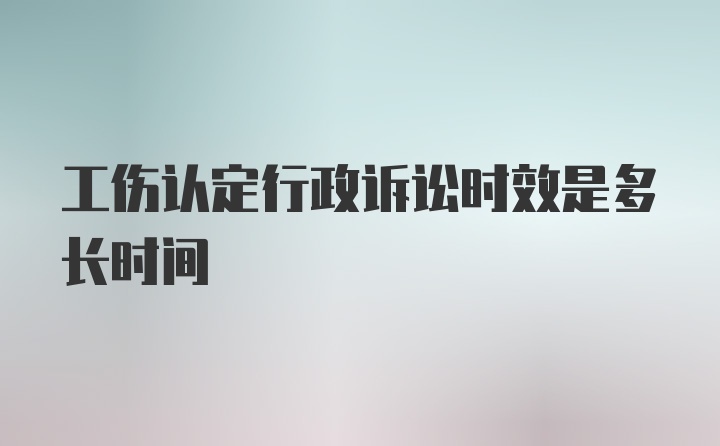 工伤认定行政诉讼时效是多长时间